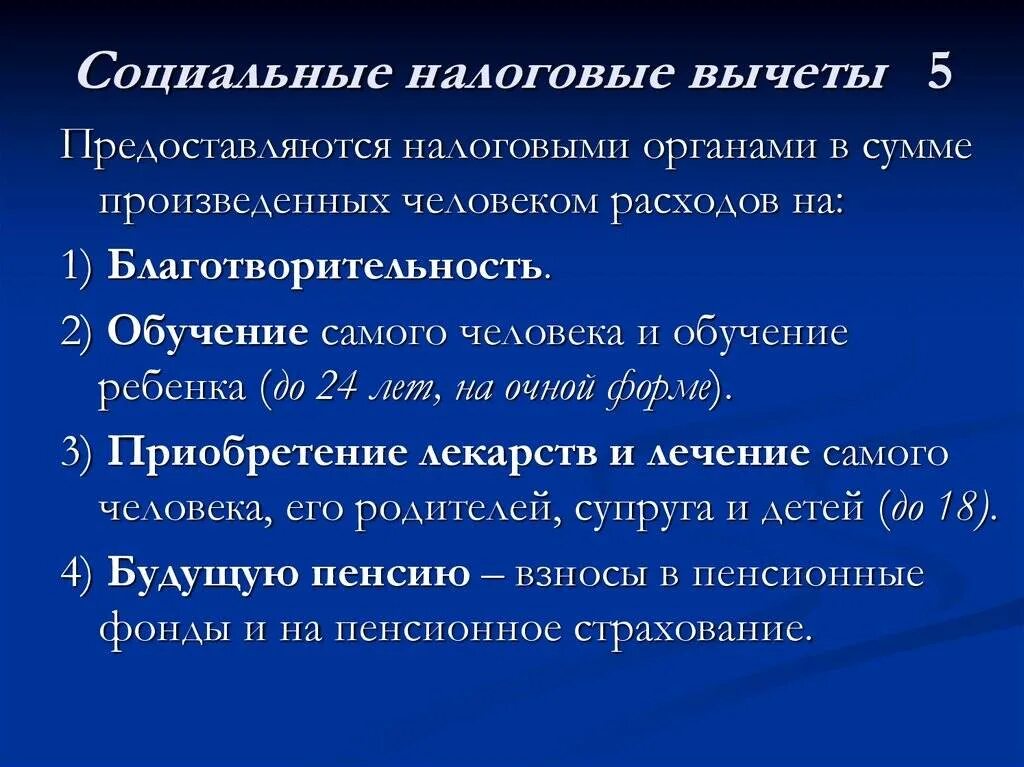 Социальные налоговые вычеты 5

Предоставляются налоговыми органами в сумме произведенных человеком расходов на:

1) Благотворительность.

2) Обучение самого человека и обучение ребенка (до 24 лет, на очной форме).

3) Приобретение лекарств и лечение самого человека, его родителей, супруга и детей (до 18).

4) Будущую пенсию – взносы в пенсионные фонды и на пенсионное страхование.